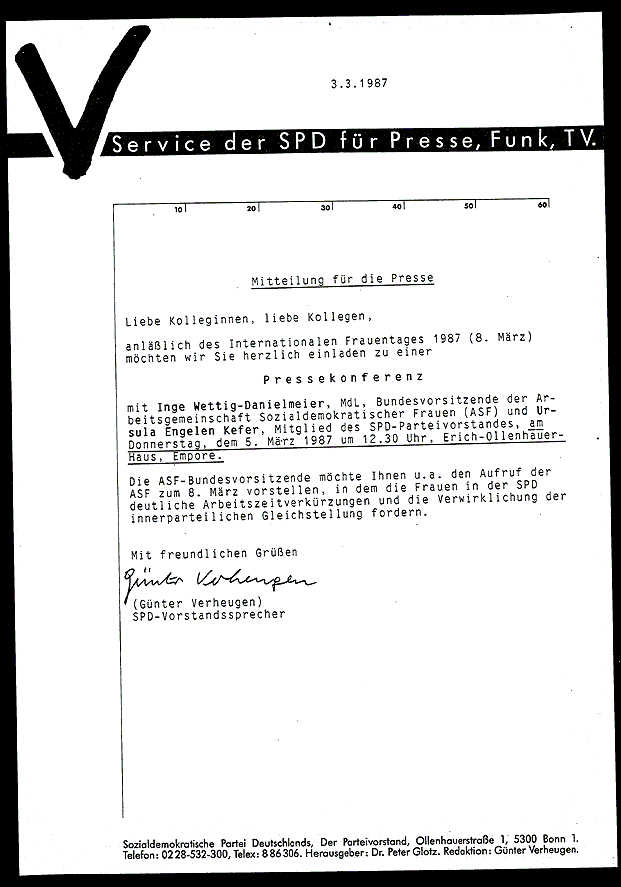 3.3.1987

Service der SPD für Presse, Funk, TV.

10 20 30 40 50 60

Mitteilung für die Presse

Liebe Kolleginnen, liebe Kollegen,

anläßlich des Internationalen Frauentages 1987 (8. März) möchten wir Sie herzlich einladen zu einer

Pressekonferenz

mit Inge Wettig-Danielmeier, MdL, Bundesvorsitzende der Arbeitsgemeinschaft Sozialdemokratischer Frauen (ASF) und Ursula Engelen Kefer, Mitglied des SPD-Parteivorstandes, am Donnerstag, dem 5. März 1987 um 12.30 Uhr, Erich-Ollenhauer-Haus, Empore.

Die ASF-Bundesvorsitzende möchte Ihnen u.a. den Aufruf der ASF zum 8. März vorstellen, in dem die Frauen in der SPD deutliche Arbeitszeitverkürzungen und die Verwirklichung der innerparteilichen Gleichstellung fordern.

Mit freundlichen Grüßen

Günter Verheugen

(Günter Verheugen)
SPD-Vorstandssprecher

Sozialdemokratische Partei Deutschlands, Der Parteivorstand, Ollenhauerstraße 1, 5300 Bonn 1. Telefon: 0228-532-300, Telex: 886306. Herausgeber: Dr. Peter Glotz. Redaktion: Günter Verheugen.